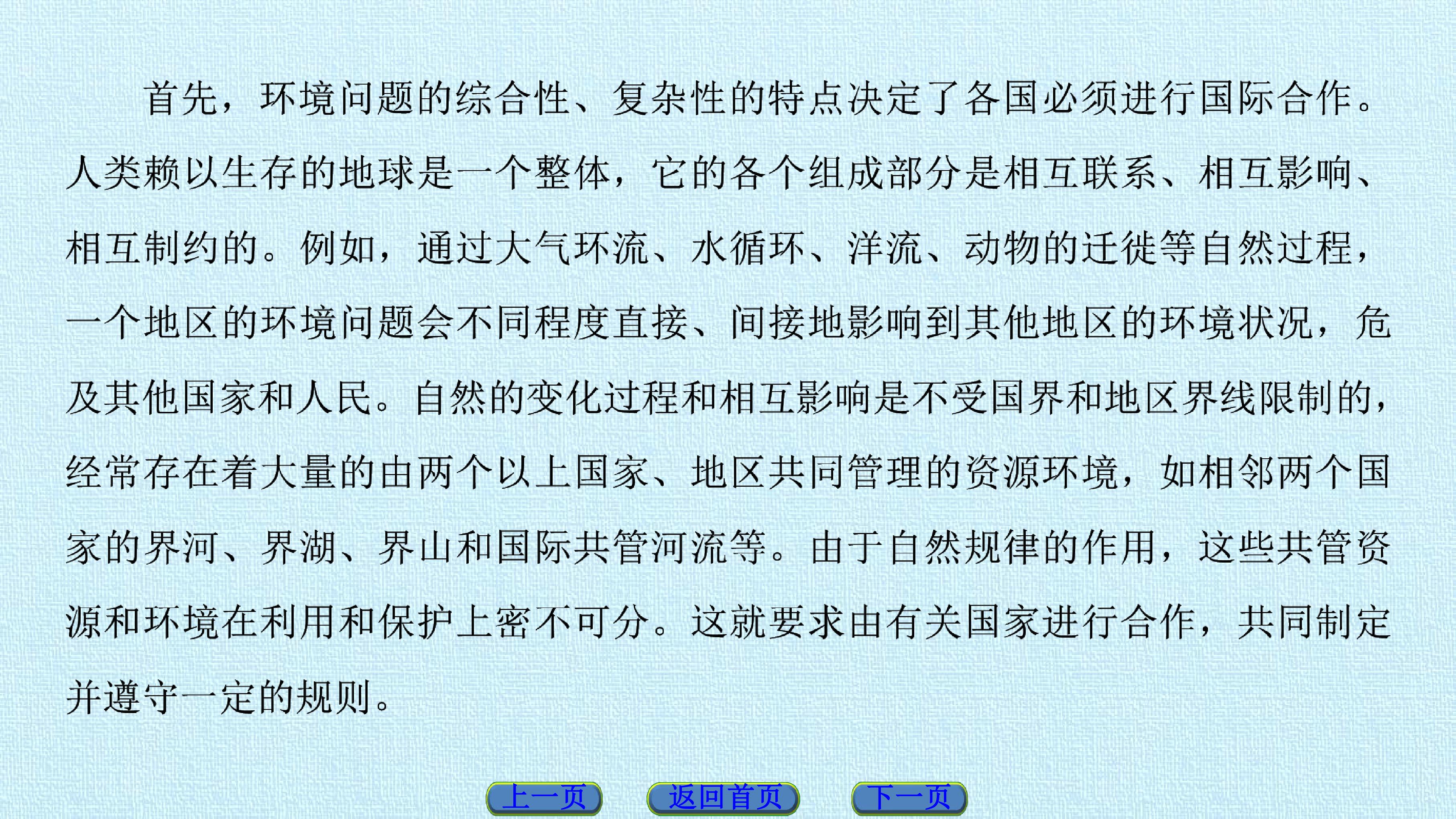 首先，环境问题的综合性、复杂性的特点决定了各国必须进行国际合作。人类赖以生存的地球是一个整体，它的各个组成部分是相互联系、相互影响、相互制约的。例如，通过大气环流、水循环、洋流、动物的迁徙等自然过程，一个地区的环境问题会不同程度直接、间接地影响到其他地区的环境状况，危及其他国家和人民。自然的变化过程和相互影响是不受国界和地区界线限制的，经常存在着大量的由两个以上国家、地区共同管理的资源环境，如相邻两个国家的界河、界湖、界山和国际共管河流等。由于自然规律的作用，这些共管资源和环境在利用和保护上密不可分。这就要求由有关国家进行合作，共同制定并遵守一定的规则。

上一页 返回首页 下一页